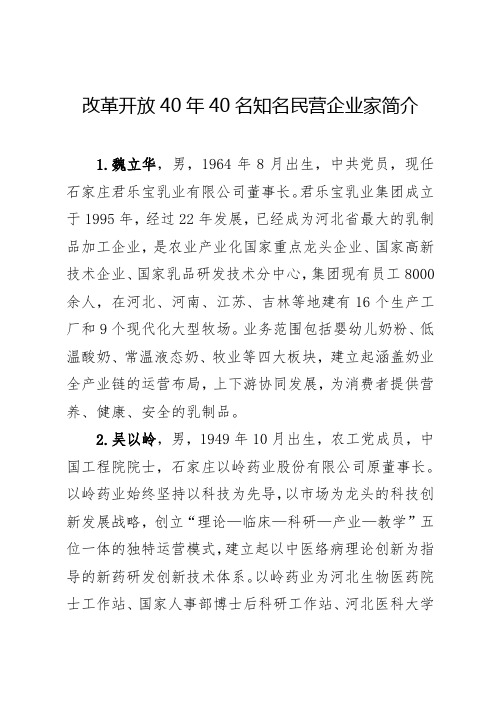 改革开放 40 年 40 名知名民营企业家简介

1. 魏立华，男，1964 年 8 月出生，中共党员，现任石家庄君乐宝乳业有限公司董事长。君乐宝乳业集团成立于 1995 年，经过 22 年发展，已经成为河北省最大的乳制品加工企业，是农业产业化国家重点龙头企业、国家高新技术企业、国家乳品研发技术分中心，集团现有员工 8000 余人，在河北、河南、江苏、吉林等地建有 16 个生产工厂和 9 个现代化大型牧场。业务范围包括婴幼儿奶粉、低温酸奶、常温液态奶、牧业等四大板块，建立起涵盖奶业全产业链的运营布局，上下游协同发展，为消费者提供营养、健康、安全的乳制品。

2. 吴以岭，男，1949 年 10 月出生，农工党成员，中国工程院院士，石家庄以岭药业股份有限公司原董事长。以岭药业始终坚持以科技为先导，以市场为龙头的科技创新发展战略，创立“理论—临床—科研—产业—教学”五位一体的独特运营模式，建立起以中医络病理论创新为指导的新药研发创新技术体系。以岭药业为河北生物医药院士工作站、国家人事部博士后科研工作站、河北医科大学